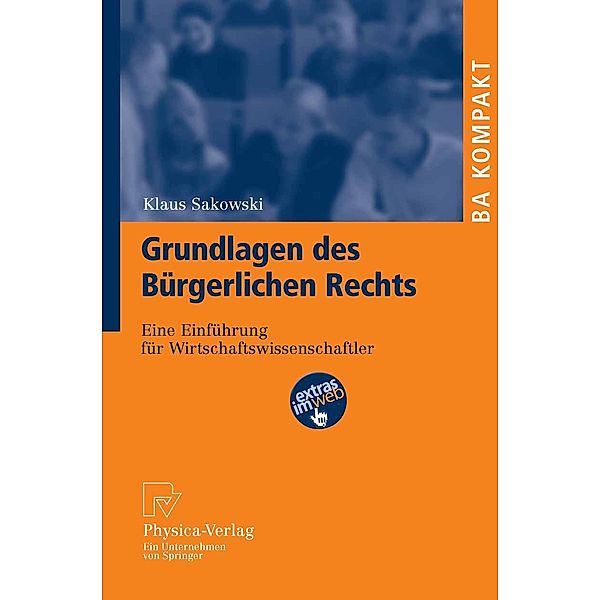 BA KOMPAKT

Klaus Sakowski

Grundlagen des Bürgerlichen Rechts

Eine Einführung für Wirtschaftswissenschaftler

extras im web

Physica-Verlag
Ein Unternehmen von Springer